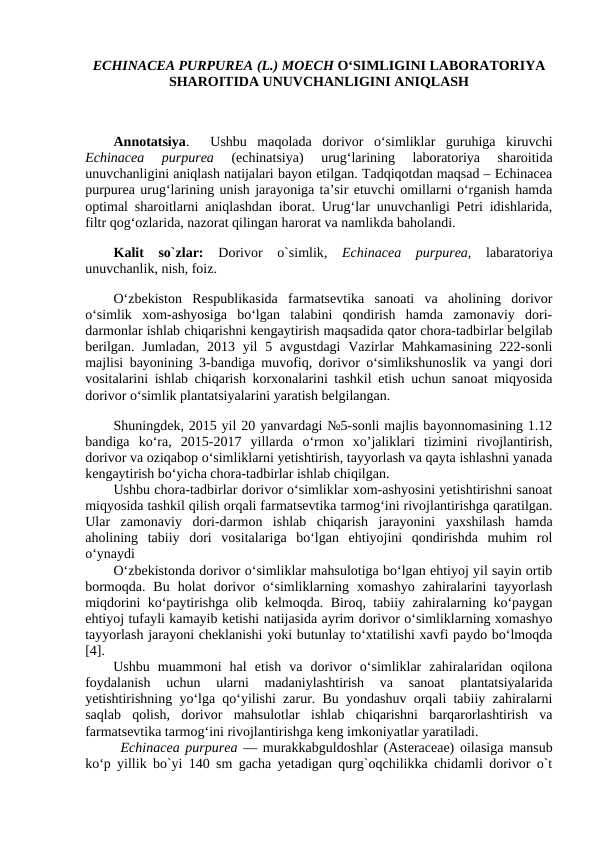 ECHINACEA PURPUREA (L.) MOECH O‘SIMLIGINI LABORATORIYA SHAROITIDA UNUVCHANLIGINI ANIQLASH

Annotatsiya. Ushbu maqolada dorivor o‘simliklar guruhiga kiruvchi Echinacea purpurea (echinatsiya) urug‘larining laboratoriya sharoitida unuvchanligini aniqlash natijalari bayon etilgan. Tadqiqotdan maqsad – Echinacea purpurea urug‘larining unish jarayoniga ta’sir etuvchi omillarni o‘rganish hamda optimal sharoitlarni aniqlashdan iborat. Urug‘lar unuvchanligi Petri idishlarida, filtr qog‘ozlarida, nazorat qilingan harorat va namlikda baholandi.

Kalit so`zlar: Dorivor o`simlik, Echinacea purpurea, labaratoriya unuvchanlik, nish, foiz.

O‘zbekiston Respublikasida farmatsevtika sanoati va aholining dorivor o‘simlik xom-ashyosiga bo‘lgan talabini qondirish hamda zamonaviy dori-darmonlar ishlab chiqarishni kengaytirish maqsadida qator chora-tadbirlar belgilab berilgan. Jumladan, 2013 yil 5 avgustdagi Vazirlar Mahkamasining 222-sonli majlisi bayonining 3-bandiga muvofiq, dorivor o‘simlikshunoslik va yangi dori vositalarini ishlab chiqarish korxonalarini tashkil etish uchun sanoat miqyosida dorivor o‘simlik plantatsiyalarini yaratish belgilangan.

Shuningdek, 2015 yil 20 yanvardagi №5-sonli majlis bayonnomasining 1.12 bandiga ko‘ra, 2015-2017 yillarda o‘rmon xo’jaliklari tizimini rivojlantirish, dorivor va oziqabop o‘simliklarni yetishtirish, tayyorlash va qayta ishlashni yanada kengaytirish bo‘yicha chora-tadbirlar ishlab chiqilgan.

Ushbu chora-tadbirlar dorivor o‘simliklar xom-ashyosini yetishtirishni sanoat miqyosida tashkil qilish orqali farmatsevtika tarmog‘ini rivojlantirishga qaratilgan. Ular zamonaviy dori-darmon ishlab chiqarish jarayonini yaxshilash hamda aholining tabiiy dori vositalariga bo‘lgan ehtiyojini qondirishda muhim rol o‘ynaydi

O‘zbekistonda dorivor o‘simliklar mahsulotiga bo‘lgan ehtiyoj yil sayin ortib bormoqda. Bu holat dorivor o‘simliklarning xomashyo zahiralarini tayyorlash miqdorini ko‘paytirishga olib kelmoqda. Biroq, tabiiy zahiralarning ko‘paygan ehtiyoj tufayli kamayib ketishi natijasida ayrim dorivor o‘simliklarning xomashyo tayyorlash jarayoni cheklanishi yoki butunlay to‘xtatilishi xavfi paydo bo‘lmoqda [4].

Ushbu muammoni hal etish va dorivor o‘simliklar zahiralaridan oqilona foydalanish uchun ularni madaniylashtirish va sanoat plantatsiyalarida yetishtirishning yo‘lga qo‘yilishi zarur. Bu yondashuv orqali tabiiy zahiralarni saqlab qolish, dorivor mahsulotlar ishlab chiqarishni barqarorlashtirish va farmatsevtika tarmog‘ini rivojlantirishga keng imkoniyatlar yaratiladi.

Echinacea purpurea — murakkabguldoshlar (Asteraceae) oilasiga mansub ko‘p yillik bo`yi 140 sm gacha yetadigan qurg`oqchilikka chidamli dorivor o`t